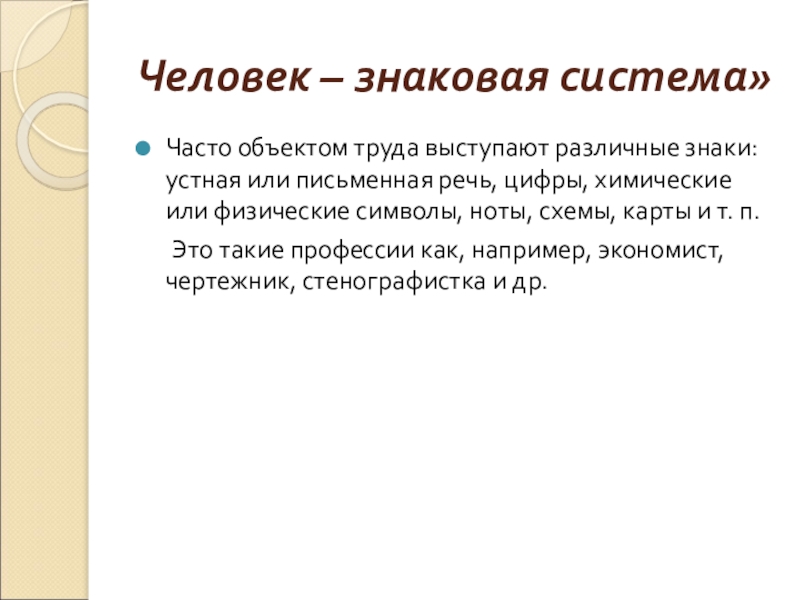 Человек – знаковая система»

Часто объектом труда выступают различные знаки: устная или письменная речь, цифры, химические или физические символы, ноты, схемы, карты и т. п.

Это такие профессии как, например, экономист, чертежник, стенографистка и др.